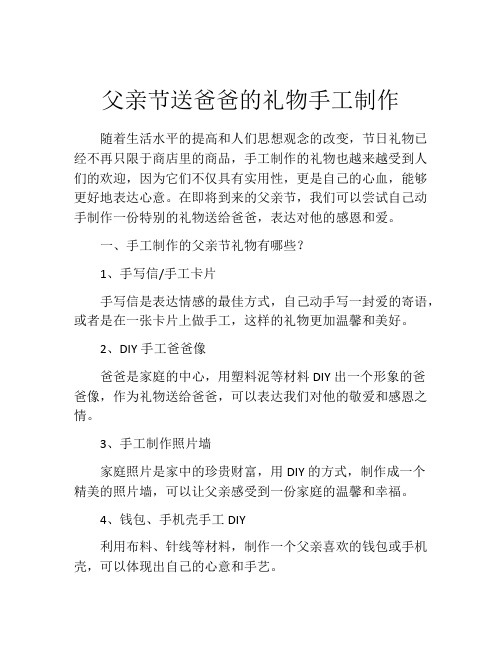 父亲节送爸爸的礼物手工制作

随着生活水平的提高和人们思想观念的改变，节日礼物已经不再只限于商店里的商品，手工制作的礼物也越来越受到人们的欢迎，因为它们不仅具有实用性，更是自己的心血，能够更好地表达心意。在即将到来的父亲节，我们可以尝试自己动手制作一份特别的礼物送给爸爸，表达对他的感恩和爱。

一、手工制作的父亲节礼物有哪些？

1、手写信/手工卡片

手写信是表达情感的最佳方式，自己动手写一封爱的寄语，或者是在一张卡片上做手工，这样的礼物更加温馨和美好。

2、DIY 手工爸爸像

爸爸是家庭的中心，用塑料泥等材料 DIY 出一个形象的爸爸像，作为礼物送给爸爸，可以表达我们对他的敬爱和感恩之情。

3、手工制作照片墙

家庭照片是家中的珍贵财富，用 DIY 的方式，制作成一个精美的照片墙，可以让父亲感受到一份家庭的温馨和幸福。

4、钱包、手机壳手工 DIY

利用布料、针线等材料，制作一个父亲喜欢的钱包或手机壳，可以体现出自己的心意和手艺。